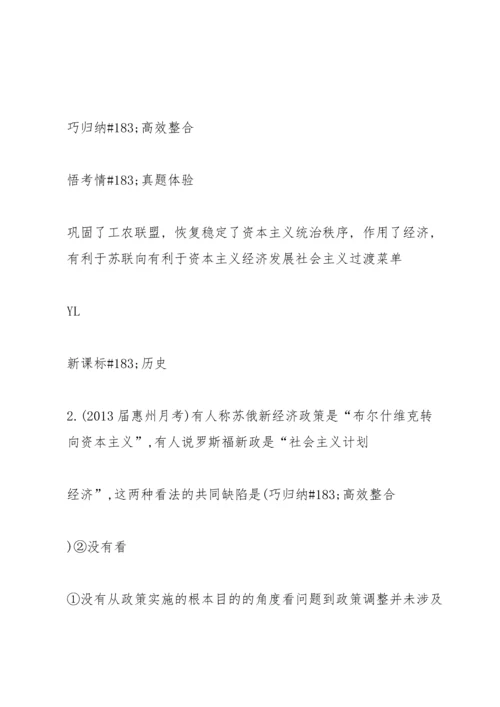 巧归纳#183;高效整合

悟考情#183;真题体验

巩固了工农联盟，恢复稳定了资本主义统治秩序，作用了经济，有利于苏联向有利于资本主义经济发展社会主义过渡菜单

YL

新课标#183;历史

2.(2013届惠州月考)有人称苏俄新经济政策是“布尔什维克转向资本主义”，有人说罗斯福新政是“社会主义计划

经济”，这两种看法的共同缺陷是(巧归纳#183;高效整合

)②没有看

①没有从政策实施的根本目的的角度看问题到政策调整并未涉及